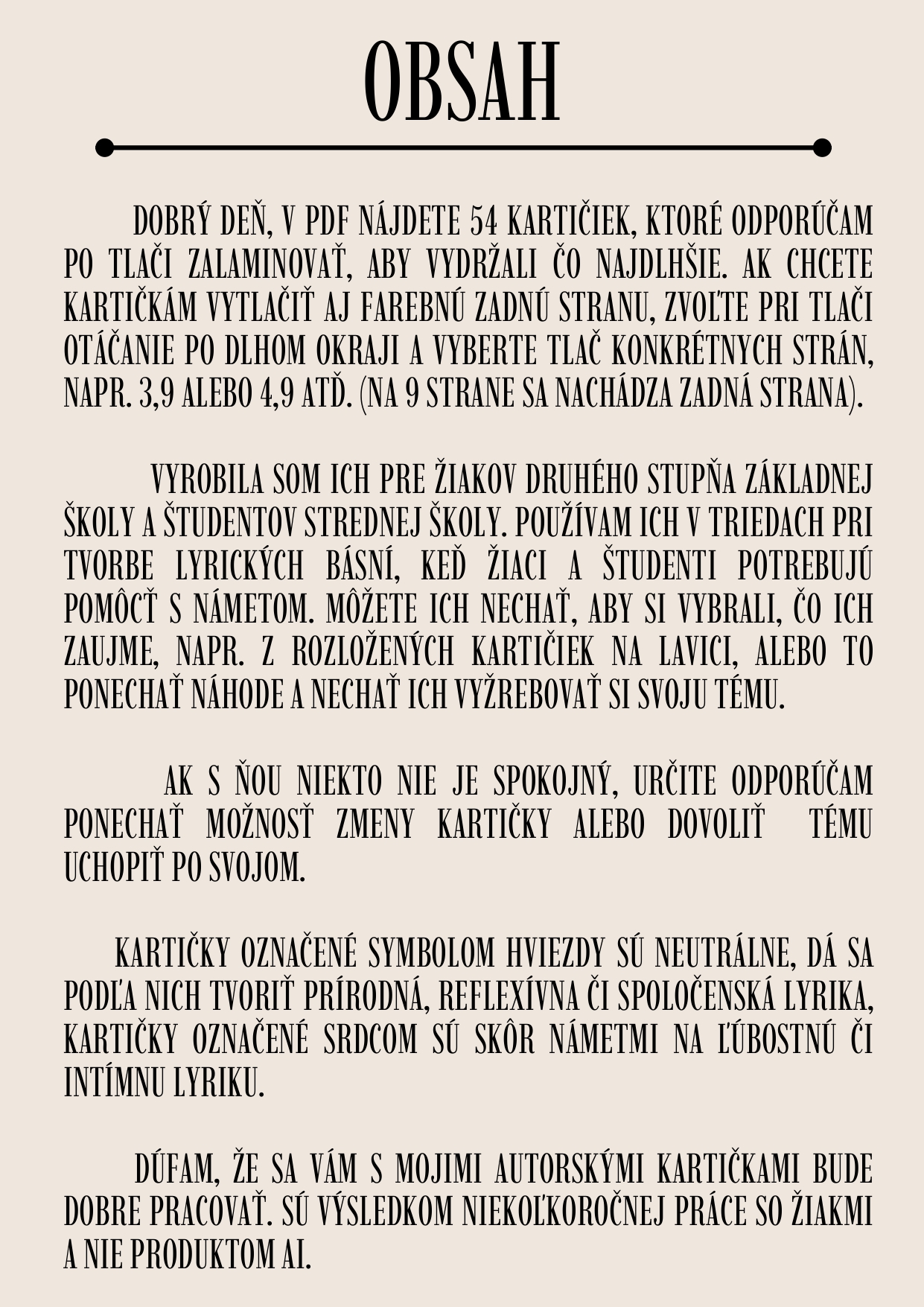 OBSAH

DOBRÝ DEŇ, V PDF NÁJDETE 54 KARTIČIEK, KTORÉ ODPORÚČAM PO TLAČI ZALAMINOVAŤ, ABY VYDRŽALI ČO NAJDLHŠIE. AK CHCETE KARTIČKÁM VYTLAČIŤ AJ FAREBNÚ ZADNÚ STRANU, ZVOĽTE PRI TLAČI OTÁČANIE PO DLHOM OKRAJI A VYBERTE TLAČ KONKRÉTNYCH STRÁN, NAPR. 3,9 ALEBO 4,9 ATĎ. (NA 9 STRANE SA NACHÁDZA ZADNÁ STRANA).

VYROBILA SOM ICH PRE ŽIAKOV DRUHÉHO STUPŇA ZÁKLADNEJ ŠKOLY A ŠTUDENTOV STREDNEJ ŠKOLY. POUŽÍVAM ICH V TRIEDACH PRI TVORBE LYRICKÝCH BÁSNÍ, KEĎ ŽIACI A ŠTUDENTI POTREBUJÚ POMÔCŤ S NÁMETOM. MÔŽETE ICH NECHAŤ, ABY SI VYBRALI, ČO ICH ZAUJME, NAPR. Z ROZLOŽENÝCH KARTIČIEK NA LAVICI, ALEBO TO PONECHAŤ NÁHODE A NECHAŤ ICH VYŽREBOVAŤ SI SVOJU TÉMU.

AK S ŇOU NIEKTO NIE JE SPOKOJNÝ, URČITE ODPORÚČAM PONECHAŤ MOŽNOSŤ ZMENY KARTIČKY ALEBO DOVOLIŤ TÉMU UCHOPIŤ PO SVOJOM.

KARTIČKY OZNAČENÉ SYMBOLOM HVIEZDY SÚ NEUTRÁLNE, DÁ SA PODĽA NICH TVORIŤ PRÍRODNÁ, REFLEXÍVNA ČI SPOLOČENSKÁ LYRIKA, KARTIČKY OZNAČENÉ SRDCOM SÚ SKÔR NÁMETMI NA ĽÚBOSTNÚ ČI INTÍMNU LYRIKU.

DÚFAM, ŽE SA VÁM S MOJIMI AUTORSKÝMI KARTIČKAMI BUDE DOBRE PRACOVAŤ. SÚ VÝSLEDKOM NIEKOĽKOROČNEJ PRÁCE SO ŽIAKMI A NIE PRODUKTOM AI.